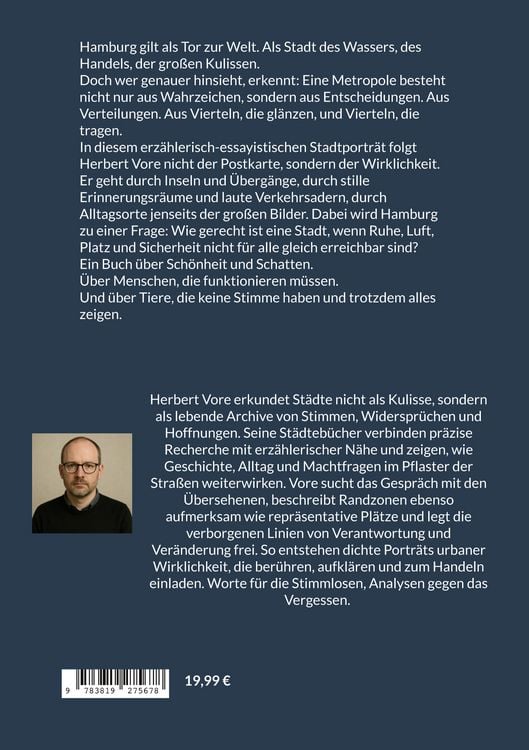 Hamburg gilt als Tor zur Welt. Als Stadt des Wassers, des Handels, der großen Kulissen.
Doch wer genauer hinsieht, erkennt: Eine Metropole besteht nicht nur aus Wahrzeichen, sondern aus Entscheidungen. Aus Verteilungen. Aus Vierteln, die glänzen, und Vierteln, die tragen.
In diesem erzählerisch-essayistischen Stadtporträt folgt Herbert Vore nicht der Postkarte, sondern der Wirklichkeit. Er geht durch Inseln und Übergänge, durch stille Erinnerungsräume und laute Verkehrsadern, durch Alltagsorte jenseits der großen Bilder. Dabei wird Hamburg zu einer Frage: Wie gerecht ist eine Stadt, wenn Ruhe, Luft, Platz und Sicherheit nicht für alle gleich erreichbar sind?
Ein Buch über Schönheit und Schatten.
Über Menschen, die funktionieren müssen.
Und über Tiere, die keine Stimme haben und trotzdem alles zeigen.

Herbert Vore erkundet Städte nicht als Kulisse, sondern als lebende Archive von Stimmen, Widersprüchen und Hoffnungen. Seine Städtebücher verbinden präzise Recherche mit erzählerischer Nähe und zeigen, wie Geschichte, Alltag und Machtfragen im Pflaster der Straßen weiterwirken. Vore sucht das Gespräch mit den Übersehenen, beschreibt Randzonen ebenso aufmerksam wie repräsentative Plätze und legt die verborgenen Linien von Verantwortung und Veränderung frei. So entstehen dichte Porträts urbaner Wirklichkeit, die berühren, aufklären und zum Handeln einladen. Worte für die Stimmlosen, Analysen gegen das Vergessen.

9 783819 275678

19,99 €